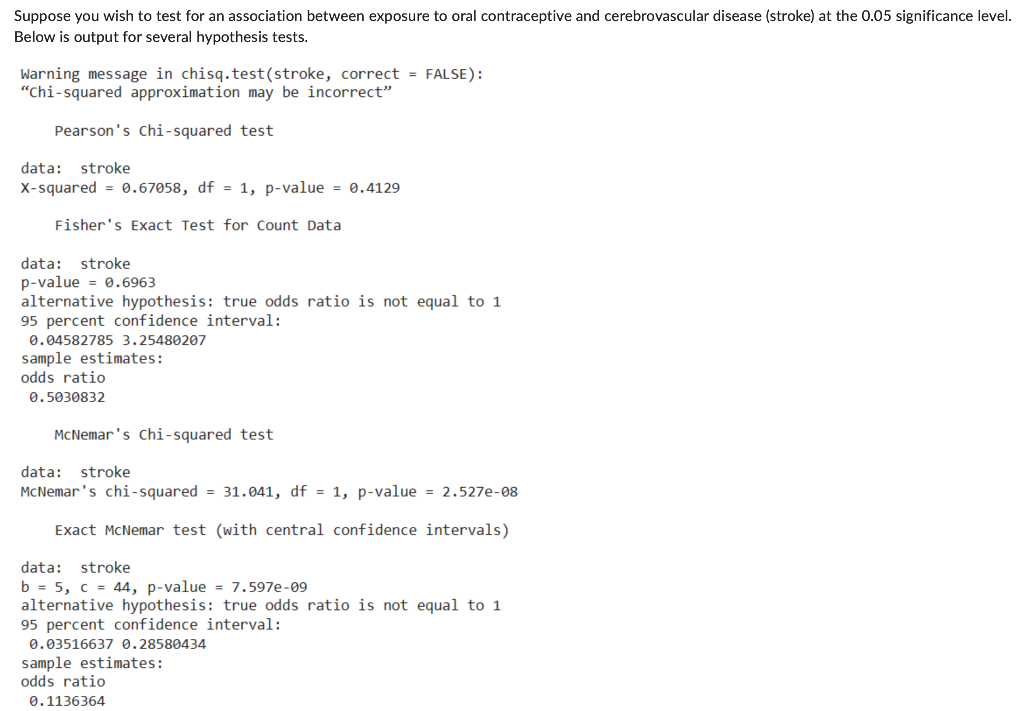 Suppose you wish to test for an association between exposure to oral contraceptive and cerebrovascular disease (stroke) at the 0.05 significance level. Below is output for several hypothesis tests.

Warning message in chisq.test(stroke, correct = FALSE):
"Chi-squared approximation may be incorrect"

Pearson's Chi-squared test

data: stroke
X-squared = 0.67058, df = 1, p-value = 0.4129

Fisher's Exact Test for Count Data

data: stroke
p-value = 0.6963
alternative hypothesis: true odds ratio is not equal to 1
95 percent confidence interval:
0.04582785 3.25480207
sample estimates:
odds ratio
0.5030832

McNemar's Chi-squared test

data: stroke
McNemar's chi-squared = 31.041, df = 1, p-value = 2.527e-08

Exact McNemar test (with central confidence intervals)

data: stroke
b = 5, c = 44, p-value = 7.597e-09
alternative hypothesis: true odds ratio is not equal to 1
95 percent confidence interval:
0.03516637 0.28580434
sample estimates:
odds ratio
0.1136364